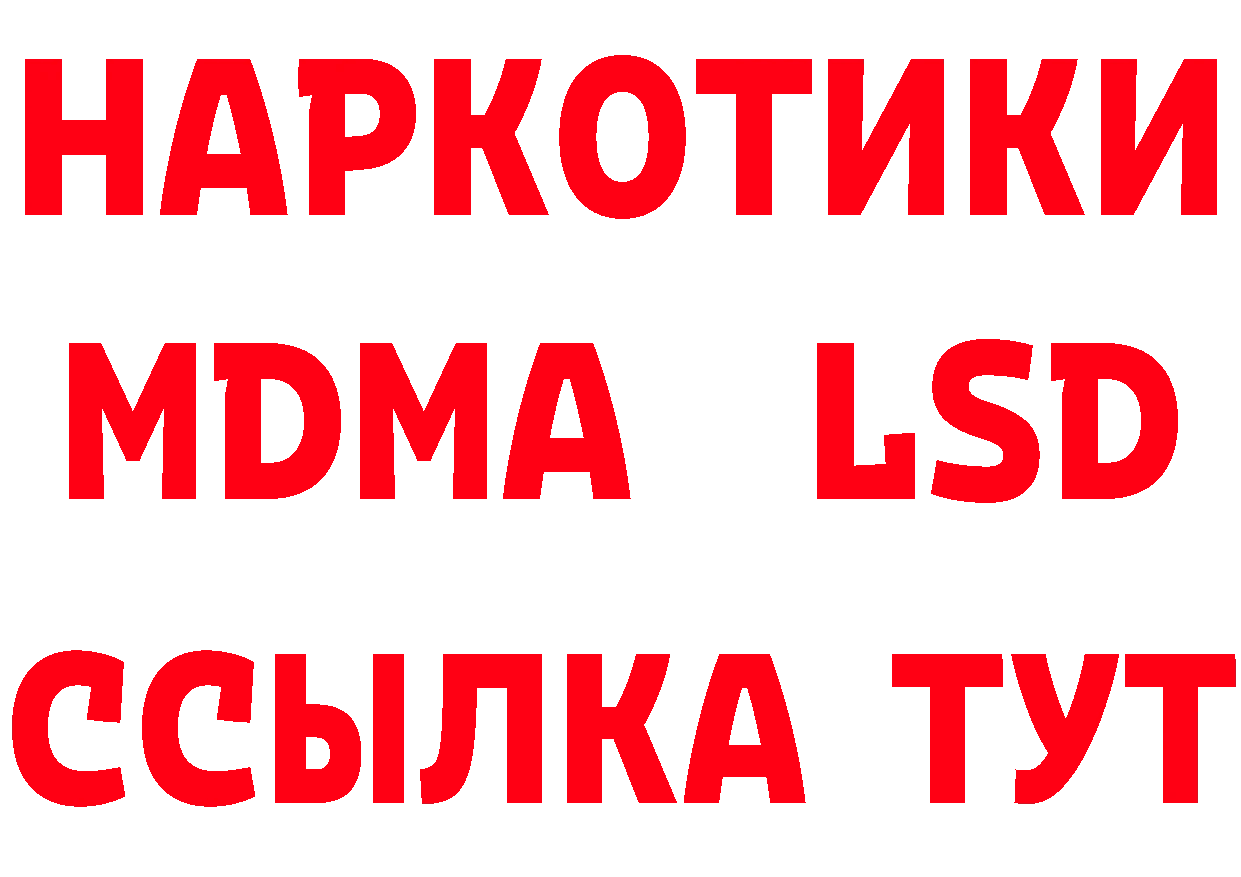 НАРКОТИКИ
MDMA LSD
ССЫЛКА ТУТ